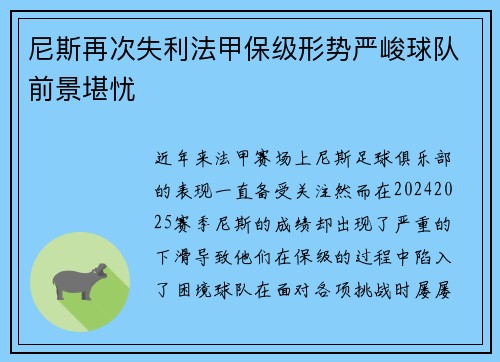 尼斯再次失利法甲保级形势严峻球队前景堪忧

近年来法甲赛场上尼斯足球俱乐部的表现一直备受关注然而在20242025赛季尼斯的成绩却出现了严重的下滑导致他们在保级的过程中陷入了困境球队在面对各项挑战时屡屡